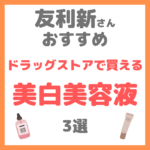 友利新さん
おすすめ

ドラッグストアで買える

美白美容液

3選